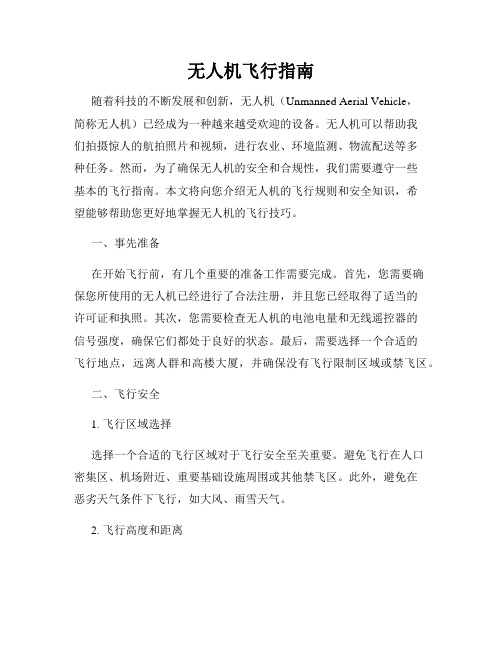 无人机飞行指南

随着科技的不断发展和创新，无人机（Unmanned Aerial Vehicle，简称无人机）已经成为一种越来越受欢迎的设备。无人机可以帮助我们拍摄惊人的航拍照片和视频，进行农业、环境监测、物流配送等多种任务。然而，为了确保无人机的安全和合规性，我们需要遵守一些基本的飞行指南。本文将向您介绍无人机的飞行规则和安全知识，希望能够帮助您更好地掌握无人机的飞行技巧。

一、事先准备

在开始飞行前，有几个重要的准备工作需要完成。首先，您需要确保您所使用的无人机已经进行了合法注册，并且您已经取得了适当的许可证和执照。其次，您需要检查无人机的电池电量和无线遥控器的信号强度，确保它们都处于良好的状态。最后，需要选择一个合适的飞行地点，远离人群和高楼大厦，并确保没有飞行限制区域或禁飞区。

二、飞行安全

1. 飞行区域选择

选择一个合适的飞行区域对于飞行安全至关重要。避免飞行在人口密集区、机场附近、重要基础设施周围或其他禁飞区。此外，避免在恶劣天气条件下飞行，如大风、雨雪天气。

2. 飞行高度和距离